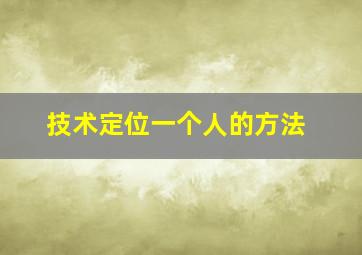 技术定位一个人的方法